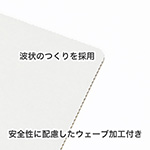 波状のつくりを採用

安全性に配慮したウェーブ加工付き